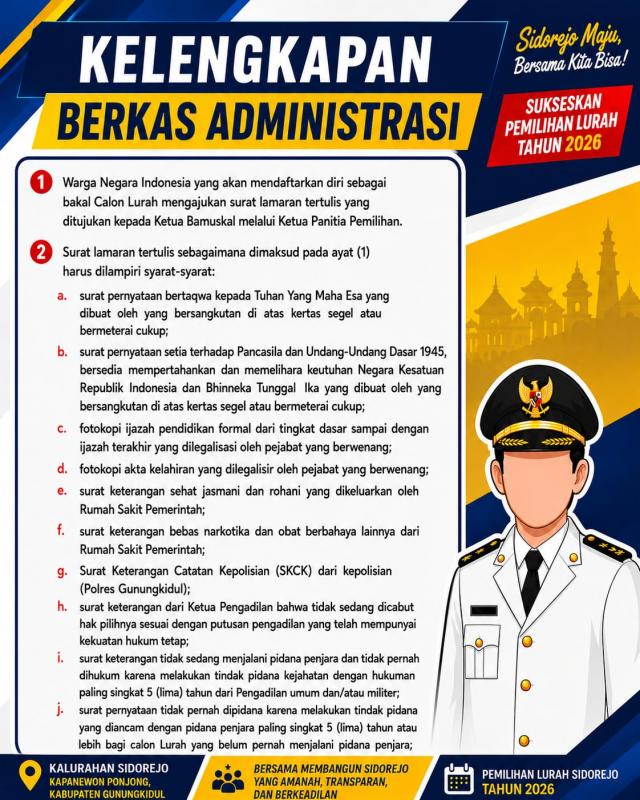 KELENGKAPAN
BERKAS ADMINISTRASI

Sidorejo Maju, Bersama Kita Bisa!

SUKSESKAN PEMILIHAN LURAH TAHUN 2026

1 Warga Negara Indonesia yang akan mendaftarkan diri sebagai bakal Calon Lurah mengajukan surat lamaran tertulis yang ditujukan kepada Ketua Bamuskal melalui Ketua Panitia Pemilihan.

2 Surat lamaran tertulis sebagaimana dimaksud pada ayat (1) harus dilampiri syarat-syarat:

a. surat pernyataan bertaqwa kepada Tuhan Yang Maha Esa yang dibuat oleh yang bersangkutan di atas kertas segel atau bermeterai cukup;

b. surat pernyataan setia terhadap Pancasila dan Undang-Undang Dasar 1945, bersedia mempertahankan dan memelihara keutuhan Negara Kesatuan Republik Indonesia dan Bhinneka Tunggal Ika yang dibuat oleh yang bersangkutan di atas kertas segel atau bermeterai cukup;

c. fotokopi ijazah pendidikan formal dari tingkat dasar sampai dengan ijazah terakhir yang dilegalisasi oleh pejabat yang berwenang;

d. fotokopi akta kelahiran yang dilegalisir oleh pejabat yang berwenang;

e. surat keterangan sehat jasmani dan rohani yang dikeluarkan oleh Rumah Sakit Pemerintah;

f. surat keterangan bebas narkotika dan obat berbahaya lainnya dari Rumah Sakit Pemerintah;

g. Surat Keterangan Catatan Kepolisian (SKCK) dari kepolisian (Polres Gunungkidul);

h. surat keterangan dari Ketua Pengadilan bahwa tidak sedang dicabut hak pilihnya sesuai dengan putusan pengadilan yang telah mempunyai kekuatan hukum tetap;

i. surat keterangan tidak sedang menjalani pidana penjara dan tidak pernah dihukum karena melakukan tindak pidana kejahatan dengan hukuman paling singkat 5 (lima) tahun dari Pengadilan umum dan/atau militer;

j. surat pernyataan tidak pernah dipidana karena melakukan tindak pidana yang diancam dengan pidana penjara paling singkat 5 (lima) tahun atau lebih bagi calon Lurah yang belum pernah menjalani pidana penjara;

KALURAHAN SIDOREJO
KAPANEWON PONJONG, KABUPATEN GUNUNGKIDUL

BERSAMA MEMBANGUN SIDOREJO YANG AMANAH, TRANSPARAN, DAN BERKEADILAN

PEMILIHAN LURAH SIDOREJO
TAHUN 2026